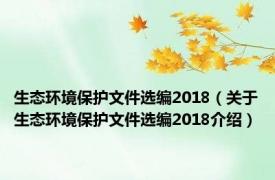 生态环境保护文件选编2018（关于生态环境保护文件选编2018介绍）